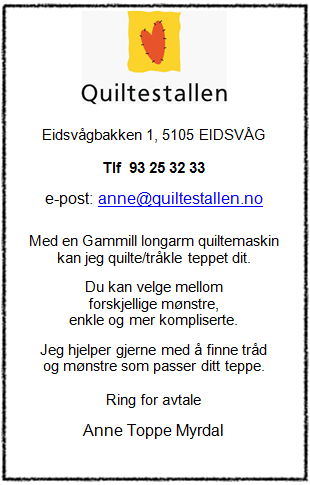 Quiltestallen

Eidsvågbakken 1, 5105 EIDSVÅG

Tlf 93 25 32 33

e-post: anne@quiltestallen.no

Med en Gammill longarm quiltemaskin kan jeg quilte/tråkle teppet dit.

Du kan velge mellom forskjellige mønstre, enkle og mer kompliserte.

Jeg hjelper gjerne med å finne tråd og mønstre som passer ditt teppe.

Ring for avtale

Anne Toppe Myrdal